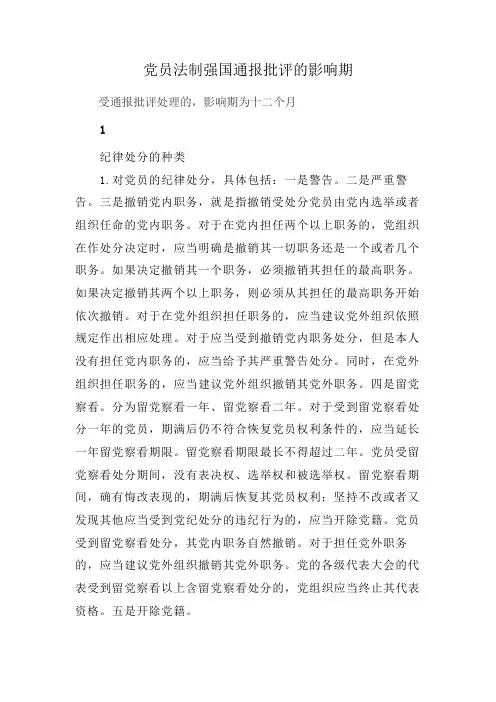 党员法制强国通报批评的影响期

受通报批评处理的，影响期为十二个月

1

纪律处分的种类

1.对党员的纪律处分，具体包括：一是警告。二是严重警告。三是撤销党内职务，就是指撤销受处分党员由党内选举或者组织任命的党内职务。对于在党内担任两个以上职务的，党组织在作处分决定时，应当明确是撤销其一切职务还是一个或者几个职务。如果决定撤销其一个职务，必须撤销其担任的最高职务。如果决定撤销其两个以上职务，则必须从其担任的最高职务开始依次撤销。对于在党外组织担任职务的，应当建议党外组织依照规定作出相应处理。对于应当受到撤销党内职务处分，但是本人没有担任党内职务的，应当给予其严重警告处分。同时，在党外组织担任职务的，应当建议党外组织撤销其党外职务。四是留党察看。分为留党察看一年、留党察看二年。对于受到留党察看处分一年的党员，期满后仍不符合恢复党员权利条件的，应当延长一年留党察看期限。留党察看期限最长不得超过二年。党员受留党察看处分期间，没有表决权、选举权和被选举权。留党察看期间，确有悔改表现的，期满后恢复其党员权利；坚持不改或者又发现其他应当受到党纪处分的违纪行为的，应当开除党籍。党员受到留党察看处分，其党内职务自然撤销。对于担任党外职务的，应当建议党外组织撤销其党外职务。党的各级代表大会的代表受到留党察看以上含留党察看处分的，党组织应当终止其代表资格。五是开除党籍。